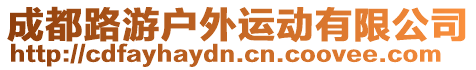 成都路游户外运动有限公司
http://cdfayhaydn.cn.coovee.com